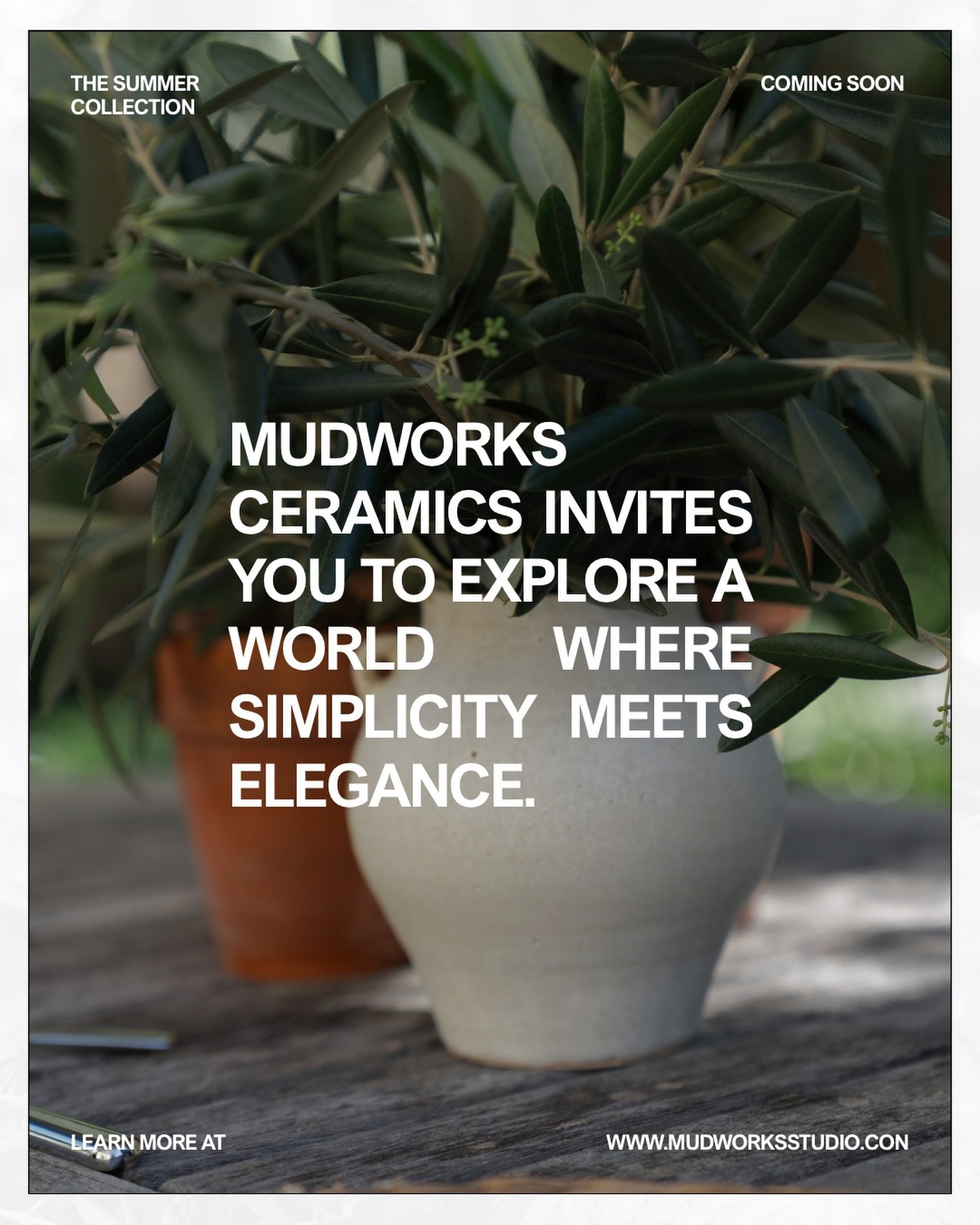 THE SUMMER COLLECTION

COMING SOON

MUDWORKS CERAMICS INVITES YOU TO EXPLORE A WORLD WHERE SIMPLICITY MEETS ELEGANCE.

LEARN MORE AT

WWW.MUDWORKSSTUDIO.CON